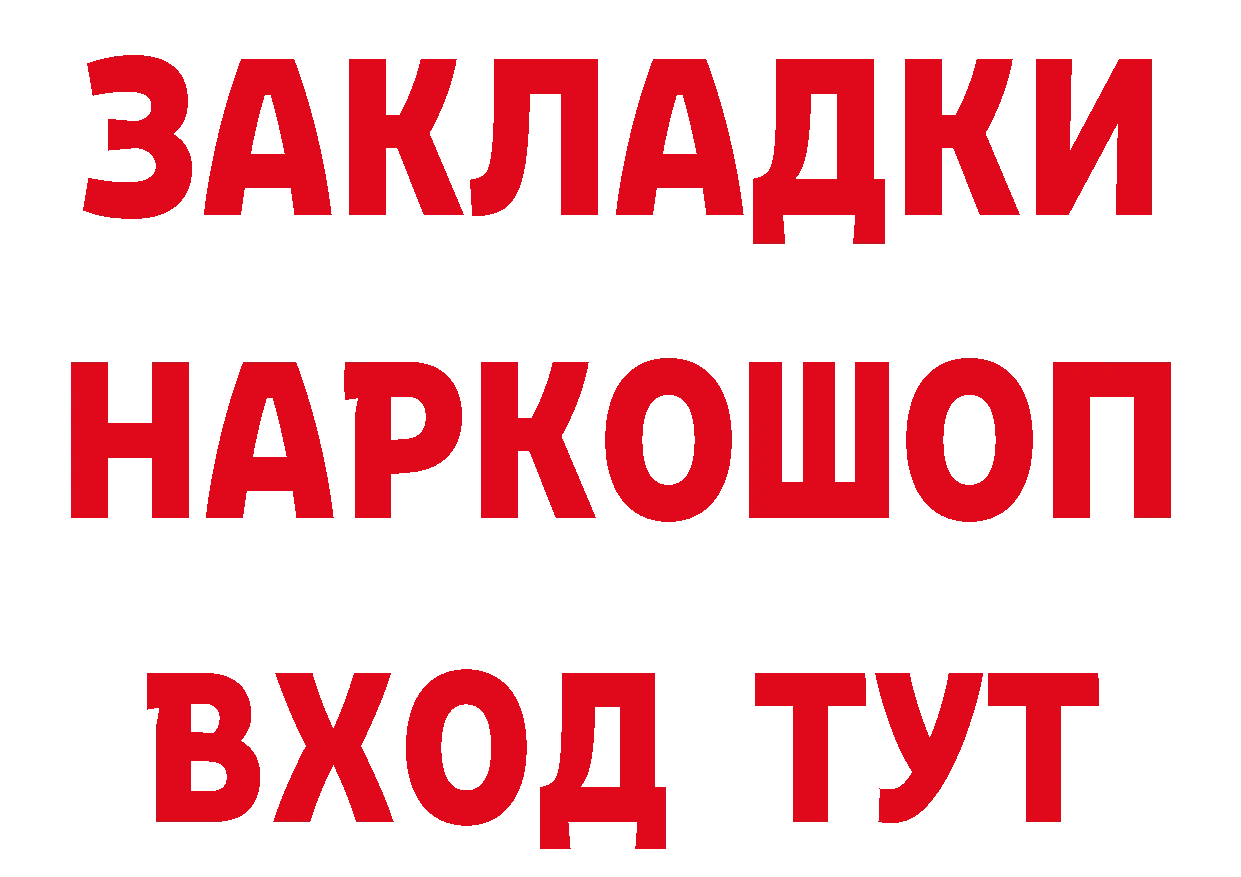 ЗАКЛАДКИ НАРКОШОП ВХОД ТУТ